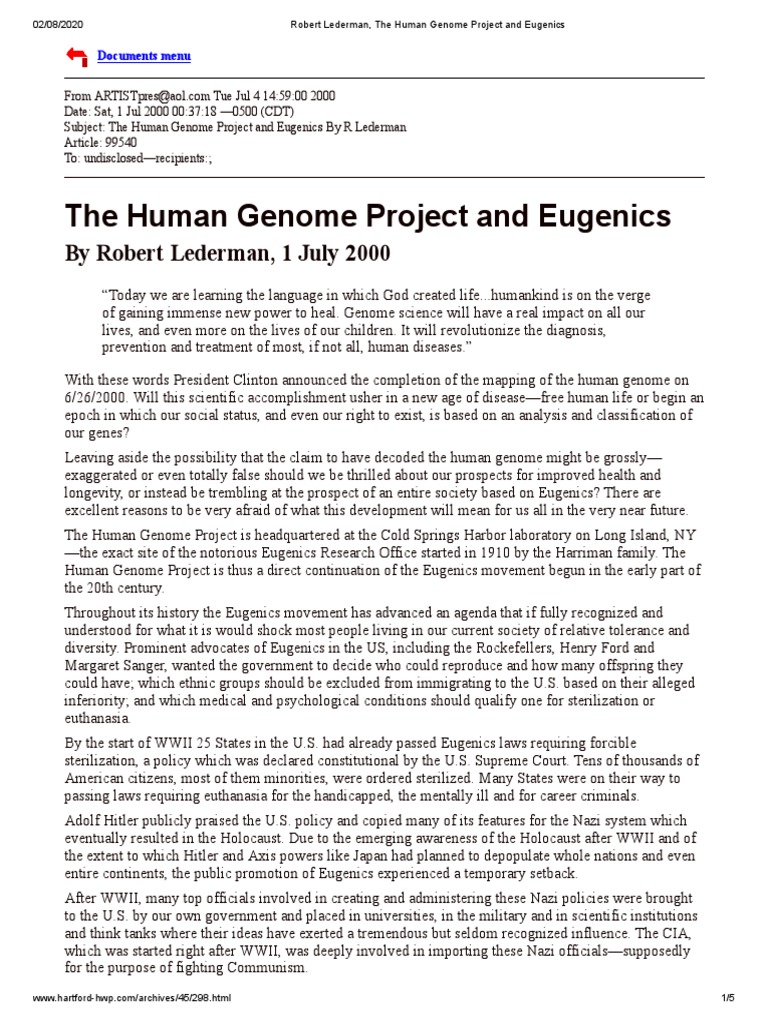 02/08/2020 Robert Lederman, The Human Genome Project and Eugenics

Documents menu

From ARTISTpres@aol.com Tue Jul 4 14:59:00 2000
Date: Sat, 1 Jul 2000 00:37:18 —0500 (CDT)
Subject: The Human Genome Project and Eugenics By R Lederman
Article: 99540
To: undisclosed—recipients:;

The Human Genome Project and Eugenics

By Robert Lederman, 1 July 2000

“Today we are learning the language in which God created life...humankind is on the verge of gaining immense new power to heal. Genome science will have a real impact on all our lives, and even more on the lives of our children. It will revolutionize the diagnosis, prevention and treatment of most, if not all, human diseases.”

With these words President Clinton announced the completion of the mapping of the human genome on 6/26/2000. Will this scientific accomplishment usher in a new age of disease—free human life or begin an epoch in which our social status, and even our right to exist, is based on an analysis and classification of our genes?

Leaving aside the possibility that the claim to have decoded the human genome might be grossly—exaggerated or even totally false should we be thrilled about our prospects for improved health and longevity, or instead be trembling at the prospect of an entire society based on Eugenics? There are excellent reasons to be very afraid of what this development will mean for us all in the very near future.

The Human Genome Project is headquartered at the Cold Springs Harbor laboratory on Long Island, NY —the exact site of the notorious Eugenics Research Office started in 1910 by the Harriman family. The Human Genome Project is thus a direct continuation of the Eugenics movement begun in the early part of the 20th century.

Throughout its history the Eugenics movement has advanced an agenda that if fully recognized and understood for what it is would shock most people living in our current society of relative tolerance and diversity. Prominent advocates of Eugenics in the US, including the Rockefellers, Henry Ford and Margaret Sanger, wanted the government to decide who could reproduce and how many offspring they could have; which ethnic groups should be excluded from immigrating to the U.S. based on their alleged inferiority; and which medical and psychological conditions should qualify one for sterilization or euthanasia.

By the start of WWII 25 States in the U.S. had already passed Eugenics laws requiring forcible sterilization, a policy which was declared constitutional by the U.S. Supreme Court. Tens of thousands of American citizens, most of them minorities, were ordered sterilized. Many States were on their way to passing laws requiring euthanasia for the handicapped, the mentally ill and for career criminals.

Adolf Hitler publicly praised the U.S. policy and copied many of its features for the Nazi system which eventually resulted in the Holocaust. Due to the emerging awareness of the Holocaust after WWII and of the extent to which Hitler and Axis powers like Japan had planned to depopulate whole nations and even entire continents, the public promotion of Eugenics experienced a temporary setback.

After WWII, many top officials involved in creating and administering these Nazi policies were brought to the U.S. by our own government and placed in universities, in the military and in scientific institutions and think tanks where their ideas have exerted a tremendous but seldom recognized influence. The CIA, which was started right after WWII, was deeply involved in importing these Nazi officials—supposedly for the purpose of fighting Communism.

www.hartford-hwp.com/archives/45/298.html 1/5